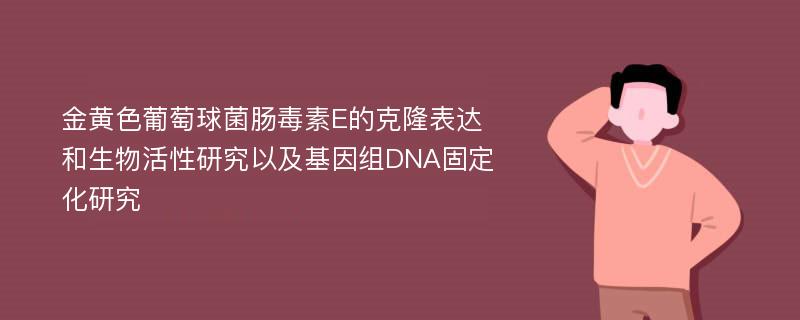 金黄色葡萄球菌肠毒素E的克隆表达和生物活性研究以及基因组DNA固定化研究